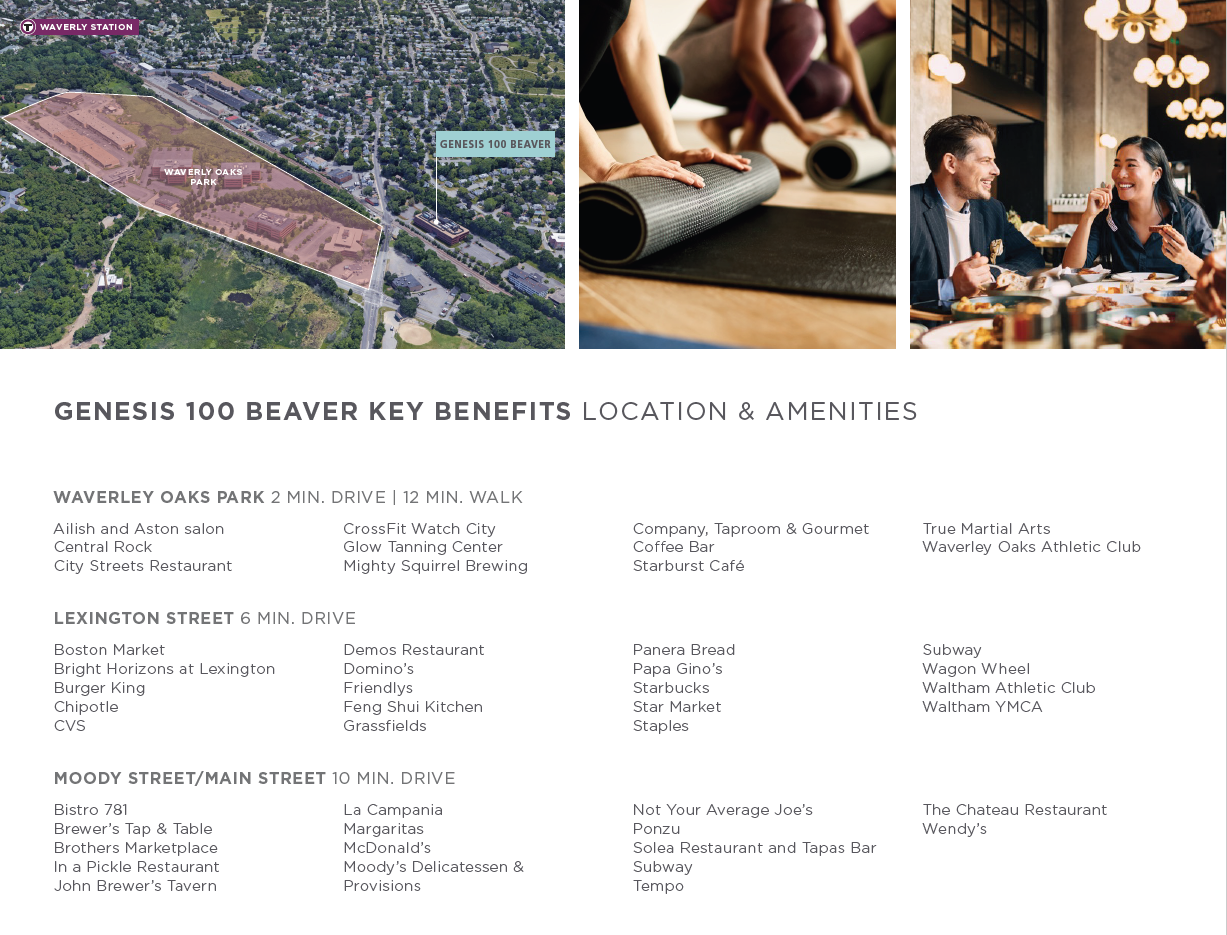 WAVERLY STATION

WAVERLY OAKS PARK

GENESIS 100 BEAVER

GENESIS 100 BEAVER KEY BENEFITS LOCATION & AMENITIES

WAVERLEY OAKS PARK 2 MIN. DRIVE | 12 MIN. WALK

Ailish and Aston salon
Central Rock
City Streets Restaurant

CrossFit Watch City
Glow Tanning Center
Mighty Squirrel Brewing

Company, Taproom & Gourmet Coffee Bar
Starburst Café

True Martial Arts
Waverley Oaks Athletic Club

LEXINGTON STREET 6 MIN. DRIVE

Boston Market
Bright Horizons at Lexington
Burger King
Chipotle
CVS

Demos Restaurant
Domino's
Friendlys
Feng Shui Kitchen
Grassfields

Panera Bread
Papa Gino's
Starbucks
Star Market
Staples

Subway
Wagon Wheel
Waltham Athletic Club
Waltham YMCA

MOODY STREET/MAIN STREET 10 MIN. DRIVE

Bistro 781
Brewer's Tap & Table
Brothers Marketplace
In a Pickle Restaurant
John Brewer's Tavern

La Campania
Margaritas
McDonald's
Moody's Delicatessen & Provisions

Not Your Average Joe's
Ponzu
Solea Restaurant and Tapas Bar
Subway
Tempo

The Chateau Restaurant
Wendy's